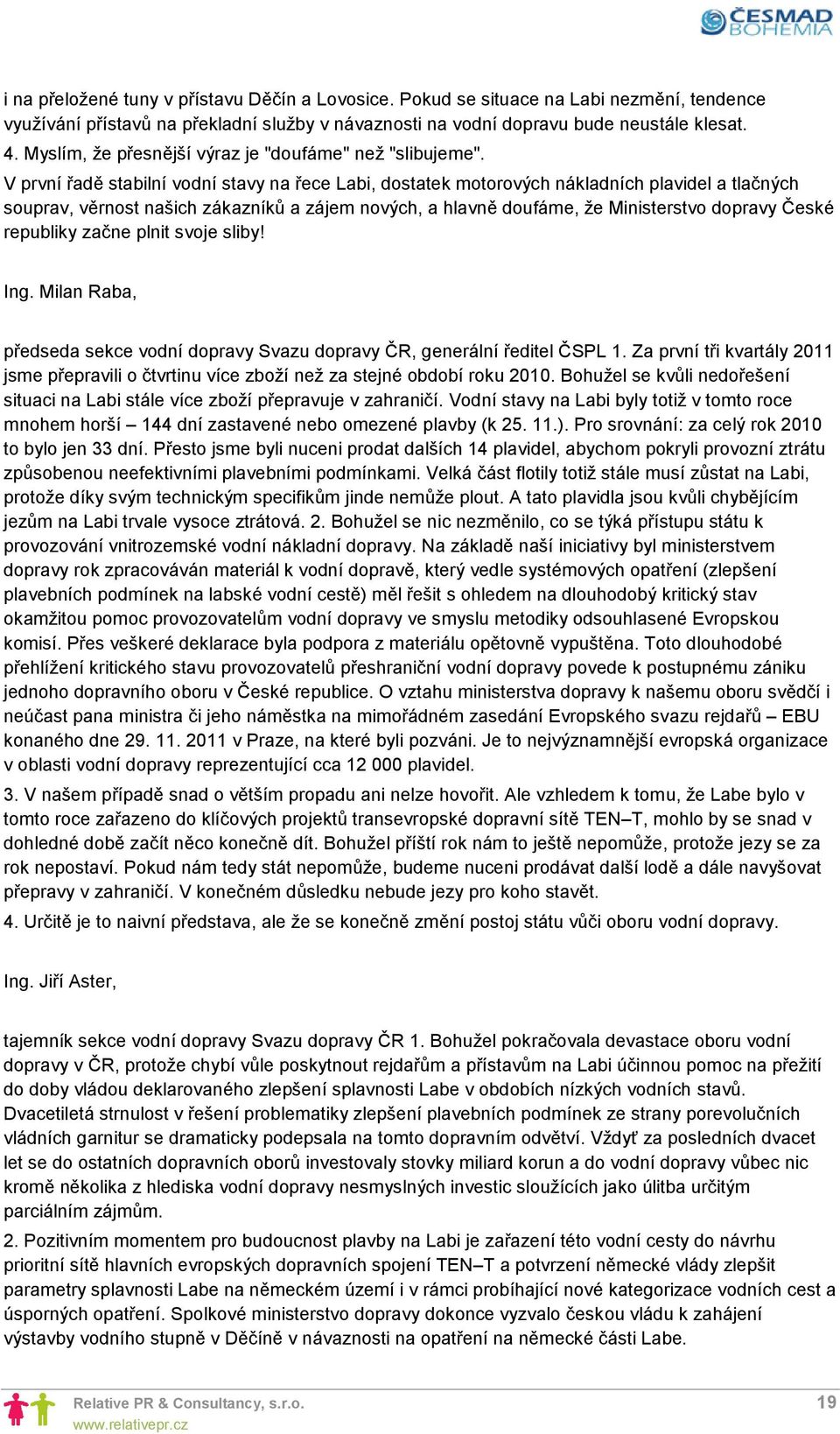 ČESMAD BOHEMIA

i na přeložené tuny v přístavu Děčín a Lovosice. Pokud se situace na Labi nezmění, tendence využívání přístavů na překladní služby v návaznosti na vodní dopravu bude neustále klesat.
4. Myslím, že přesnější výraz je "doufáme" než "slibujeme".
V první řadě stabilní vodní stavy na řece Labi, dostatek motorových nákladních plavidel a tlačných souprav, věrnost našich zákazníků a zájem nových, a hlavně doufáme, že Ministerstvo dopravy České republiky začne plnit svoje sliby!

Ing. Milan Raba,

předseda sekce vodní dopravy Svazu dopravy ČR, generální ředitel ČSPL 1. Za první tři kvartály 2011 jsme přepravili o čtvrtinu více zboží než za stejné období roku 2010. Bohužel se kvůli nedořešení situaci na Labi stále více zboží přepravuje v zahraničí. Vodní stavy na Labi byly totiž v tomto roce mnohem horší – 144 dní zastavené nebo omezené plavby (k 25. 11.). Pro srovnání: za celý rok 2010 to bylo jen 33 dní. Přesto jsme byli nuceni prodat dalších 14 plavidel, abychom pokryli provozní ztrátu způsobenou neefektivními plavebními podmínkami. Velká část flotily totiž stále musí zůstat na Labi, protože díky svým technickým specifikům jinde nemůže plout. A tato plavidla jsou kvůli chybějícím jezům na Labi trvale vysoce ztrátová. 2. Bohužel se nic nezměnilo, co se týká přístupu státu k provozování vnitrozemské vodní nákladní dopravy. Na základě naší iniciativy byl ministerstvem dopravy rok zpracováván materiál k vodní dopravě, který vedle systémových opatření (zlepšení plavebních podmínek na labské vodní cestě) měl řešit s ohledem na dlouhodobý kritický stav okamžitou pomoc provozovatelům vodní dopravy ve smyslu metodiky odsouhlasené Evropskou komisí. Přes veškeré deklarace byla podpora z materiálu opětovně vypuštěna. Toto dlouhodobé přehlížení kritického stavu provozovatelů přeshraniční vodní dopravy povede k postupnému zániku jednoho dopravního oboru v České republice. O vztahu ministerstva dopravy k našemu oboru svědčí i neúčast pana ministra či jeho náměstka na mimořádném zasedání Evropského svazu rejdařů – EBU konaného dne 29. 11. 2011 v Praze, na které byli pozváni. Je to nejvýznamnější evropská organizace v oblasti vodní dopravy reprezentující cca 12 000 plavidel.
3. V našem případě snad o větším propadu ani nelze hovořit. Ale vzhledem k tomu, že Labe bylo v tomto roce zařazeno do klíčových projektů transevropské dopravní sítě TEN–T, mohlo by se snad v dohledné době začít něco konečně dít. Bohužel příští rok nám to ještě nepomůže, protože jezy se za rok nepostaví. Pokud nám tedy stát nepomůže, budeme nuceni prodávat další lodě a dále navyšovat přepravy v zahraničí. V konečném důsledku nebude jezy pro koho stavět.
4. Určitě je to naivní představa, ale že se konečně změní postoj státu vůči oboru vodní dopravy.

Ing. Jiří Aster,

tajemník sekce vodní dopravy Svazu dopravy ČR 1. Bohužel pokračovala devastace oboru vodní dopravy v ČR, protože chybí vůle poskytnout rejdařům a přístavům na Labi účinnou pomoc na přežití do doby vládou deklarovaného zlepšení splavnosti Labe v obdobích nízkých vodních stavů. Dvacetiletá strnulost v řešení problematiky zlepšení plavebních podmínek ze strany porevolučních vládních garnitur se dramaticky podepsala na tomto dopravním odvětví. Vždyť za posledních dvacet let se do ostatních dopravních oborů investovaly stovky miliard korun a do vodní dopravy vůbec nic kromě několika z hlediska vodní dopravy nesmyslných investic sloužících jako úlitba určitým parciálním zájmům.
2. Pozitivním momentem pro budoucnost plavby na Labi je zařazení této vodní cesty do návrhu prioritní sítě hlavních evropských dopravních spojení TEN–T a potvrzení německé vlády zlepšit parametry splavnosti Labe na německém území i v rámci probíhající nové kategorizace vodních cest a úsporných opatření. Spolkové ministerstvo dopravy dokonce vyzvalo českou vládu k zahájení výstavby vodního stupně v Děčíně v návaznosti na opatření na německé části Labe.

Relative PR & Consultancy, s.r.o.
www.relativepr.cz
19